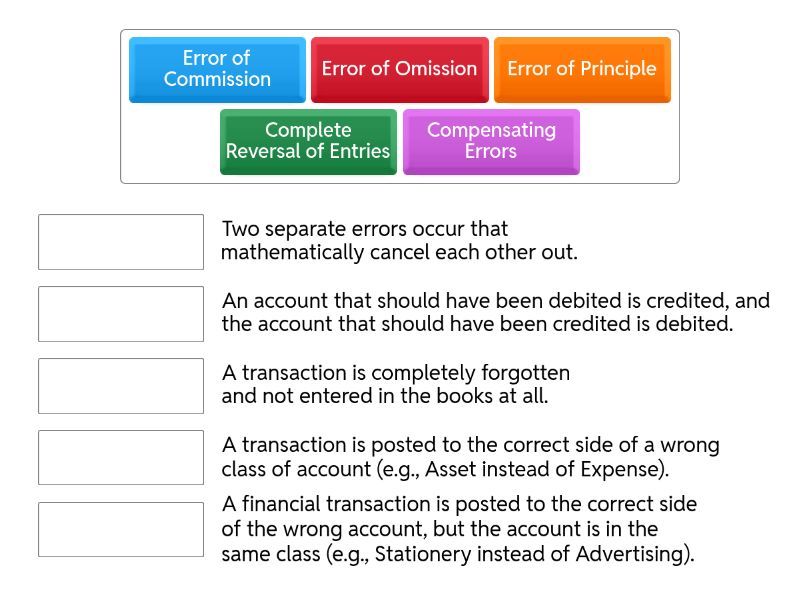 Error of Commission

Error of Omission

Error of Principle

Complete Reversal of Entries

Compensating Errors

Two separate errors occur that mathematically cancel each other out.

An account that should have been debited is credited, and the account that should have been credited is debited.

A transaction is completely forgotten and not entered in the books at all.

A transaction is posted to the correct side of a wrong class of account (e.g., Asset instead of Expense).

A financial transaction is posted to the correct side of the wrong account, but the account is in the same class (e.g., Stationery instead of Advertising).